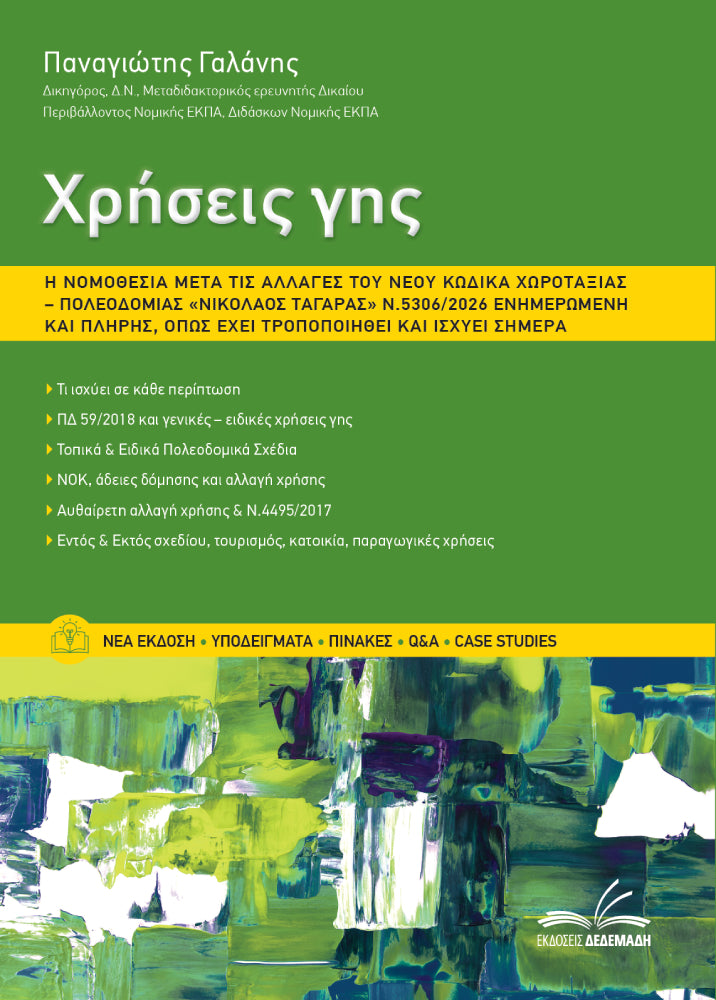 Παναγιώτης Γαλάνης
Δικηγόρος, Δ.Ν., Μεταδιδακτορικός ερευνητής Δικαίου Περιβάλλοντος Νομικής ΕΚΠΑ, Διδάσκων Νομικής ΕΚΠΑ

Χρήσεις γης

Η ΝΟΜΟΘΕΣΙΑ ΜΕΤΑ ΤΙΣ ΑΛΛΑΓΕΣ ΤΟΥ ΝΕΟΥ ΚΩΔΙΚΑ ΧΩΡΟΤΑΞΙΑΣ – ΠΟΛΕΟΔΟΜΙΑΣ «ΝΙΚΟΛΑΟΣ ΤΑΓΑΡΑΣ» Ν.5306/2026 ΕΝΗΜΕΡΩΜΕΝΗ ΚΑΙ ΠΛΗΡΗΣ, ΟΠΩΣ ΕΧΕΙ ΤΡΟΠΟΠΟΙΗΘΕΙ ΚΑΙ ΙΣΧΥΕΙ ΣΗΜΕΡΑ

Τι ισχύει σε κάθε περίπτωση
ΠΔ 59/2018 και γενικές – ειδικές χρήσεις γης
Τοπικά & Ειδικά Πολεοδομικά Σχέδια
ΝΟΚ, άδειες δόμησης και αλλαγή χρήσης
Αυθαίρετη αλλαγή χρήσης & Ν.4495/2017
Εντός & Εκτός σχεδίου, τουρισμός, κατοικία, παραγωγικές χρήσεις

ΝΕΑ ΕΚΔΟΣΗ • ΥΠΟΔΕΙΓΜΑΤΑ • ΠΙΝΑΚΕΣ • Q&A • CASE STUDIES

ΕΚΔΟΣΕΙΣ ΔΕΔΕΜΑΔΗ